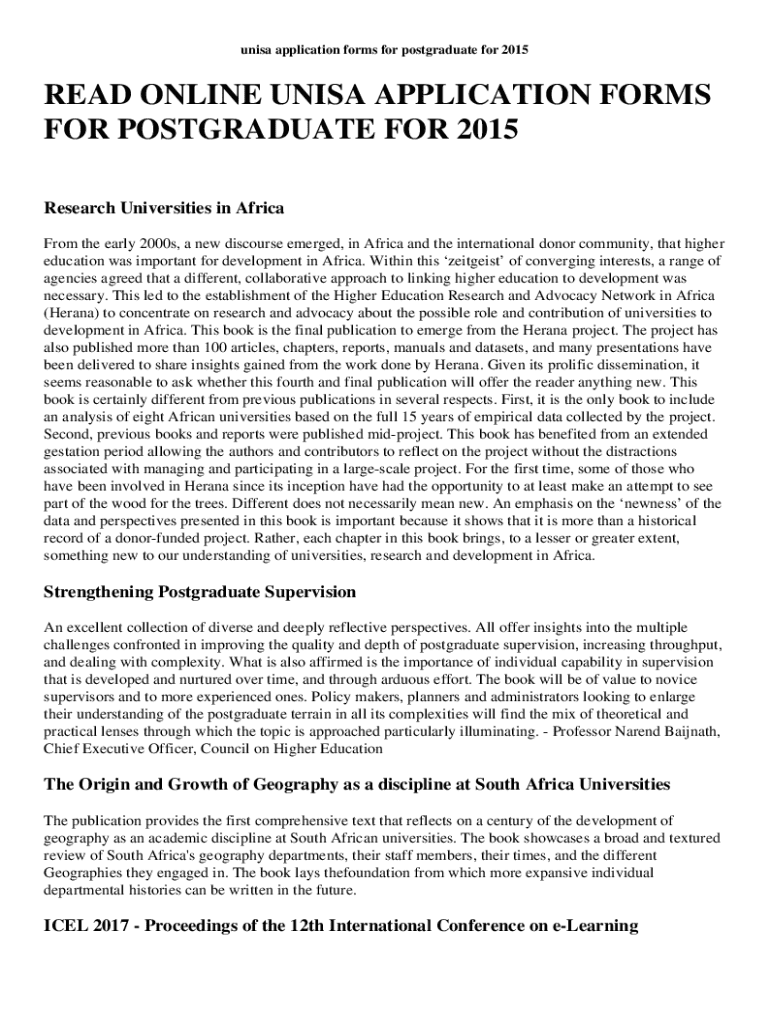 unisa application forms for postgraduate for 2015

READ ONLINE UNISA APPLICATION FORMS FOR POSTGRADUATE FOR 2015

Research Universities in Africa

From the early 2000s, a new discourse emerged, in Africa and the international donor community, that higher education was important for development in Africa. Within this ‘zeitgeist’ of converging interests, a range of agencies agreed that a different, collaborative approach to linking higher education to development was necessary. This led to the establishment of the Higher Education Research and Advocacy Network in Africa (Herana) to concentrate on research and advocacy about the possible role and contribution of universities to development in Africa. This book is the final publication to emerge from the Herana project. The project has also published more than 100 articles, chapters, reports, manuals and datasets, and many presentations have been delivered to share insights gained from the work done by Herana. Given its prolific dissemination, it seems reasonable to ask whether this fourth and final publication will offer the reader anything new. This book is certainly different from previous publications in several respects. First, it is the only book to include an analysis of eight African universities based on the full 15 years of empirical data collected by the project. Second, previous books and reports were published mid-project. This book has benefited from an extended gestation period allowing the authors and contributors to reflect on the project without the distractions associated with managing and participating in a large-scale project. For the first time, some of those who have been involved in Herana since its inception have had the opportunity to at least make an attempt to see part of the wood for the trees. Different does not necessarily mean new. An emphasis on the ‘newness’ of the data and perspectives presented in this book is important because it shows that it is more than a historical record of a donor-funded project. Rather, each chapter in this book brings, to a lesser or greater extent, something new to our understanding of universities, research and development in Africa.

Strengthening Postgraduate Supervision

An excellent collection of diverse and deeply reflective perspectives. All offer insights into the multiple challenges confronted in improving the quality and depth of postgraduate supervision, increasing throughput, and dealing with complexity. What is also affirmed is the importance of individual capability in supervision that is developed and nurtured over time, and through arduous effort. The book will be of value to novice supervisors and to more experienced ones. Policy makers, planners and administrators looking to enlarge their understanding of the postgraduate terrain in all its complexities will find the mix of theoretical and practical lenses through which the topic is approached particularly illuminating. - Professor Narend Baijnath, Chief Executive Officer, Council on Higher Education

The Origin and Growth of Geography as a discipline at South Africa Universities

The publication provides the first comprehensive text that reflects on a century of the development of geography as an academic discipline at South African universities. The book showcases a broad and textured review of South Africa's geography departments, their staff members, their times, and the different Geographies they engaged in. The book lays thefoundation from which more expansive individual departmental histories can be written in the future.

ICEL 2017 - Proceedings of the 12th International Conference on e-Learning